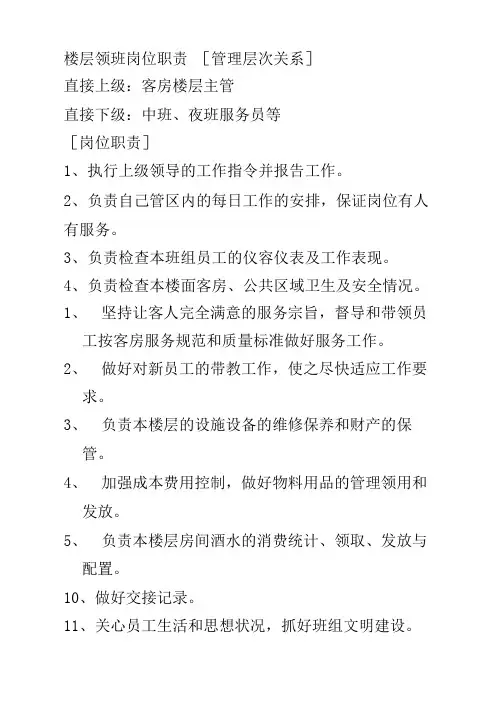 楼层领班岗位职责 ［管理层次关系］

直接上级：客房楼层主管

直接下级：中班、夜班服务员等

［岗位职责］

1、执行上级领导的工作指令并报告工作。

2、负责自己管区内的每日工作的安排，保证岗位有人有服务。

3、负责检查本班组员工的仪容仪表及工作表现。

4、负责检查本楼面客房、公共区域卫生及安全情况。

1、 坚持让客人完全满意的服务宗旨，督导和带领员工按客房服务规范和质量标准做好服务工作。

2、 做好对新员工的带教工作，使之尽快适应工作要求。

3、 负责本楼层的设施设备的维修保养和财产的保管。

4、 加强成本费用控制，做好物料用品的管理领用和发放。

5、 负责本楼层房间酒水的消费统计、领取、发放与配置。

10、做好交接记录。

11、关心员工生活和思想状况，抓好班组文明建设。